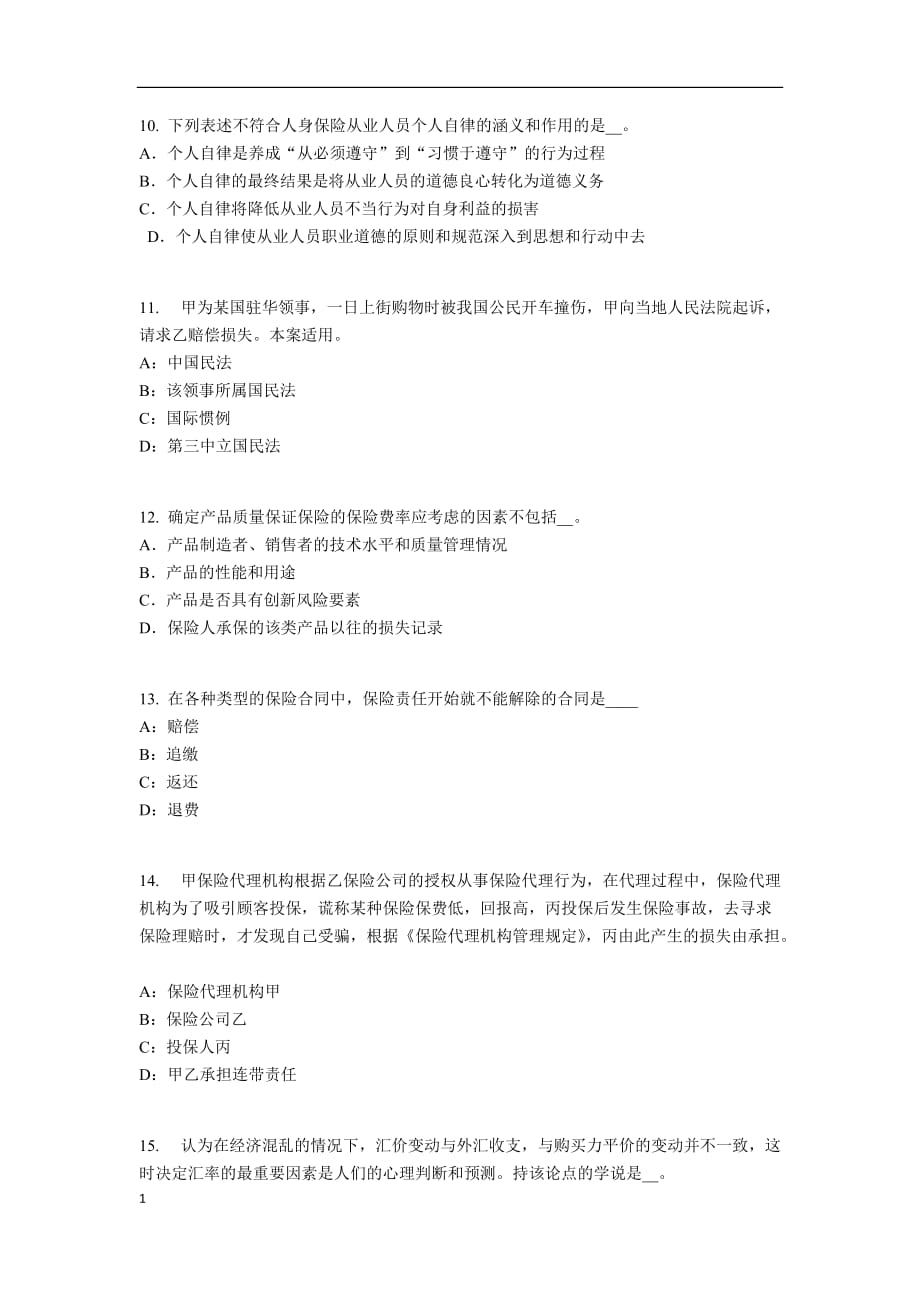 10. 下列表述不符合人身保险从业人员个人自律的涵义和作用的是__。
A．个人自律是养成“从必须遵守”到“习惯于遵守”的行为过程
B．个人自律的最终结果是将从业人员的道德良心转化为道德义务
C．个人自律将降低从业人员不当行为对自身利益的损害
D．个人自律使从业人员职业道德的原则和规范深入到思想和行动中去

11. 甲为某国驻华领事，一日上街购物时被我国公民开车撞伤，甲向当地人民法院起诉，请求乙赔偿损失。本案适用。
A：中国民法
B：该领事所属国民法
C：国际惯例
D：第三中立国民法

12. 确定产品质量保证保险的保险费率应考虑的因素不包括__。
A．产品制造者、销售者的技术水平和质量管理情况
B．产品的性能和用途
C．产品是否具有创新风险要素
D．保险人承保的该类产品以往的损失记录

13. 在各种类型的保险合同中，保险责任开始就不能解除的合同是____
A：赔偿
B：追缴
C：返还
D：退费

14. 甲保险代理机构根据乙保险公司的授权从事保险代理行为，在代理过程中，保险代理机构为了吸引顾客投保，谎称某种保险保费低，回报高，丙投保后发生保险事故，去寻求保险理赔时，才发现自己受骗，根据《保险代理机构管理规定》，丙由此产生的损失由承担。

A：保险代理机构甲
B：保险公司乙
C：投保人丙
D：甲乙承担连带责任

15. 认为在经济混乱的情况下，汇价变动与外汇收支，与购买力平价的变动并不一致，这时决定汇率的最重要因素是人们的心理判断和预测。持该论点的学说是__。

1